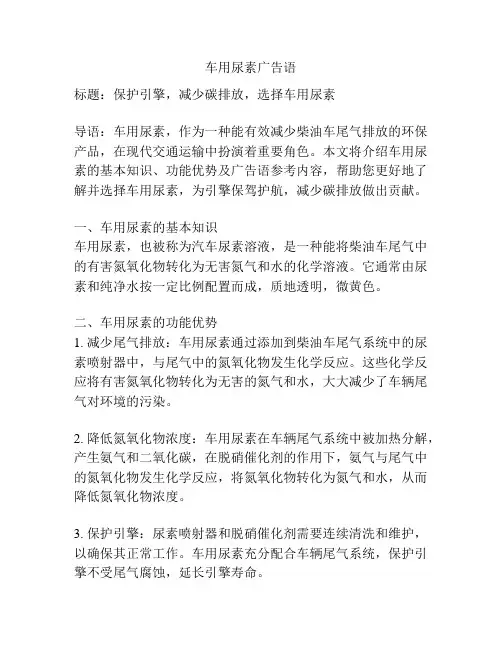 车用尿素广告语

标题：保护引擎，减少碳排放，选择车用尿素

导语：车用尿素，作为一种能有效减少柴油车尾气排放的环保产品，在现代交通运输中扮演着重要角色。本文将介绍车用尿素的基本知识、功能优势及广告语参考内容，帮助您更好地了解并选择车用尿素，为引擎保驾护航，减少碳排放做出贡献。

一、车用尿素的基本知识
车用尿素，也被称为汽车尿素溶液，是一种能将柴油车尾气中的有害氮氧化物转化为无害氮气和水的化学溶液。它通常由尿素和纯净水按一定比例配置而成，质地透明，微黄色。

二、车用尿素的功能优势
1. 减少尾气排放：车用尿素通过添加到柴油车尾气系统中的尿素喷射器中，与尾气中的氮氧化物发生化学反应。这些化学反应将有害氮氧化物转化为无害的氮气和水，大大减少了车辆尾气对环境的污染。

2. 降低氮氧化物浓度：车用尿素在车辆尾气系统中被加热分解，产生氨气和二氧化碳，在脱硝催化剂的作用下，氨气与尾气中的氮氧化物发生化学反应，将氮氧化物转化为氮气和水，从而降低氮氧化物浓度。

3. 保护引擎：尿素喷射器和脱硝催化剂需要连续清洗和维护，以确保其正常工作。车用尿素充分配合车辆尾气系统，保护引擎不受尾气腐蚀，延长引擎寿命。